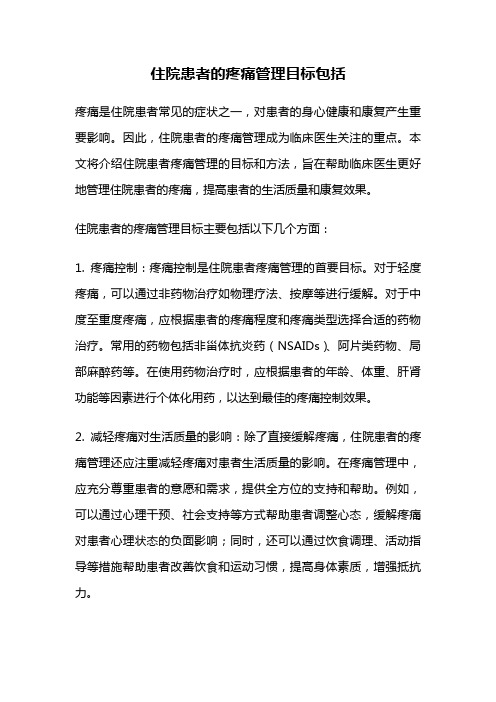 住院患者的疼痛管理目标包括

疼痛是住院患者常见的症状之一，对患者的身心健康和康复产生重要影响。因此，住院患者的疼痛管理成为临床医生关注的重点。本文将介绍住院患者疼痛管理的目标和方法，旨在帮助临床医生更好地管理住院患者的疼痛，提高患者的生活质量和康复效果。

住院患者的疼痛管理目标主要包括以下几个方面：

1. 疼痛控制：疼痛控制是住院患者疼痛管理的首要目标。对于轻度疼痛，可以通过非药物治疗如物理疗法、按摩等进行缓解。对于中度至重度疼痛，应根据患者的疼痛程度和疼痛类型选择合适的药物治疗。常用的药物包括非甾体抗炎药（NSAIDs）、阿片类药物、局部麻醉药等。在使用药物治疗时，应根据患者的年龄、体重、肝肾功能等因素进行个体化用药，以达到最佳的疼痛控制效果。

2. 减轻疼痛对生活质量的影响：除了直接缓解疼痛，住院患者的疼痛管理还应注重减轻疼痛对患者生活质量的影响。在疼痛管理中，应充分尊重患者的意愿和需求，提供全方位的支持和帮助。例如，可以通过心理干预、社会支持等方式帮助患者调整心态，缓解疼痛对患者心理状态的负面影响；同时，还可以通过饮食调理、活动指导等措施帮助患者改善饮食和运动习惯，提高身体素质，增强抵抗力。